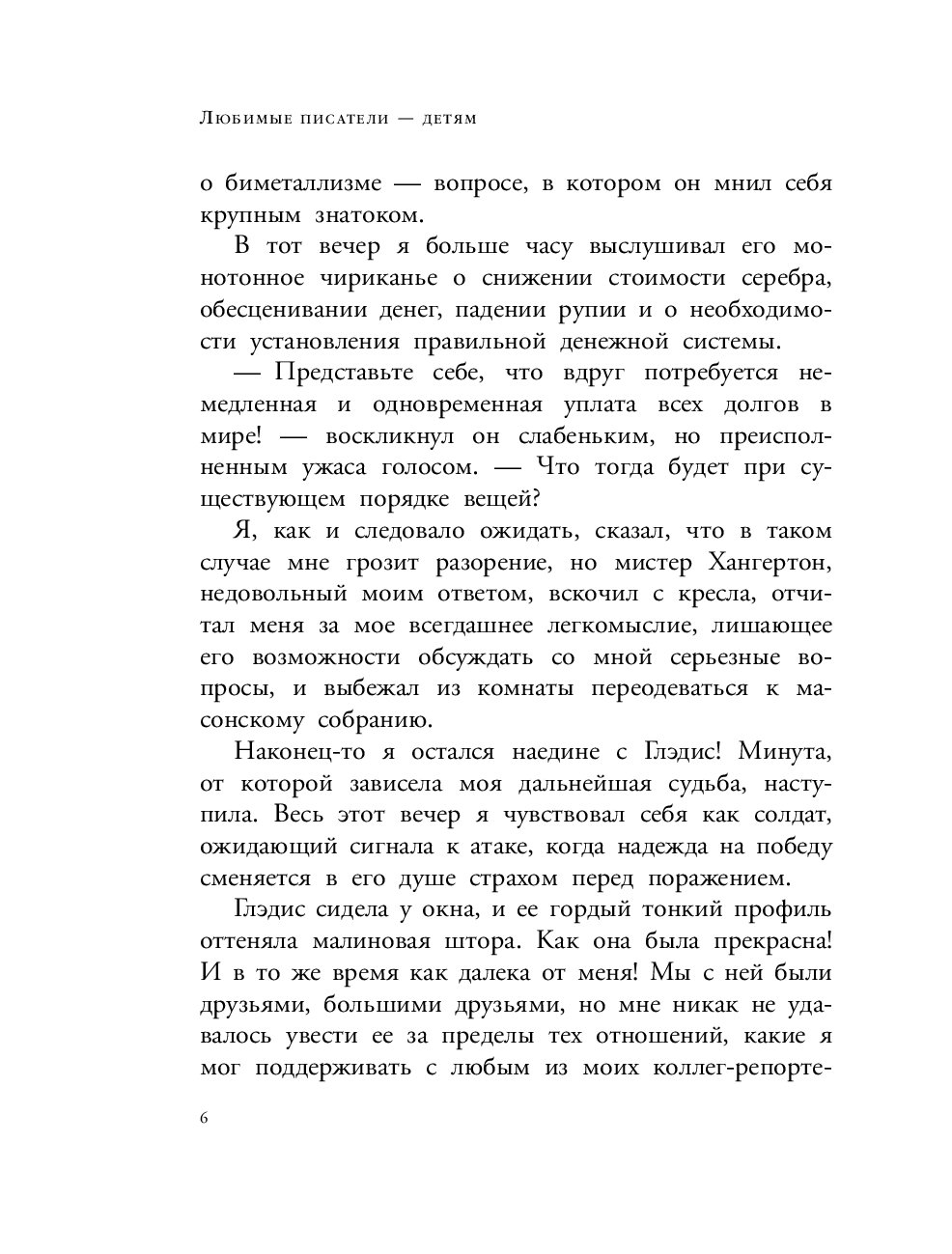 Любимые писатели — детям

о биметаллизме — вопросе, в котором он мнил себя крупным знатоком.

В тот вечер я больше часу выслушивал его монотонное чириканье о снижении стоимости серебра, обесценивании денег, падении рупии и о необходимости установления правильной денежной системы.

— Представьте себе, что вдруг потребуется немедленная и одновременная уплата всех долгов в мире! — воскликнул он слабеньким, но преисполненным ужаса голосом. — Что тогда будет при существующем порядке вещей?

Я, как и следовало ожидать, сказал, что в таком случае мне грозит разорение, но мистер Хангертон, недовольный моим ответом, вскочил с кресла, отчитал меня за мое всегдашнее легкомыслие, лишающее его возможности обсуждать со мной серьезные вопросы, и выбежал из комнаты переодеваться к масонскому собранию.

Наконец-то я остался наедине с Глэдис! Минута, от которой зависела моя дальнейшая судьба, наступила. Весь этот вечер я чувствовал себя как солдат, ожидающий сигнала к атаке, когда надежда на победу сменяется в его душе страхом перед поражением.

Глэдис сидела у окна, и ее гордый тонкий профиль оттеняла малиновая штора. Как она была прекрасна! И в то же время как далека от меня! Мы с ней были друзьями, большими друзьями, но мне никак не удавалось увести ее за пределы тех отношений, какие я мог поддерживать с любым из моих коллег-репорте-

6